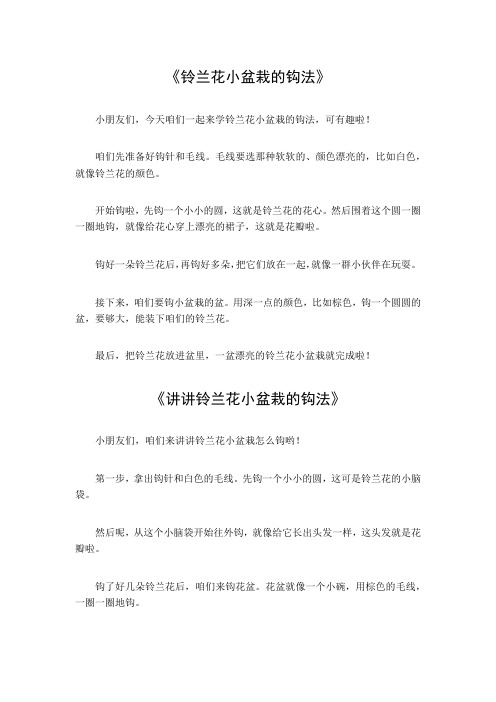 《铃兰花小盆栽的钩法》

小朋友们，今天咱们一起来学铃兰花小盆栽的钩法，可有趣啦！

咱们先准备好钩针和毛线。毛线要选那种软软的、颜色漂亮的，比如白色，就像铃兰花的颜色。

开始钩啦，先钩一个小小的圆，这就是铃兰花的花心。然后围着这个圆一圈一圈地钩，就像给花心穿上漂亮的裙子，这就是花瓣啦。

钩好一朵铃兰花后，再钩好多朵，把它们放在一起，就像一群小伙伴在玩耍。

接下来，咱们要钩小盆栽的盆。用深一点的颜色，比如棕色，钩一个圆圆的盆，要够大，能装下咱们的铃兰花。

最后，把铃兰花放进盆里，一盆漂亮的铃兰花小盆栽就完成啦！

《讲讲铃兰花小盆栽的钩法》

小朋友们，咱们来讲讲铃兰花小盆栽怎么钩哟！

第一步，拿出钩针和白色的毛线。先钩一个小小的圆，这可是铃兰花的小脑袋。

然后呢，从这个小脑袋开始往外钩，就像给它长出头发一样，这头发就是花瓣啦。

钩了好几朵铃兰花后，咱们来钩花盆。花盆就像一个小碗，用棕色的毛线，一圈一圈地钩。